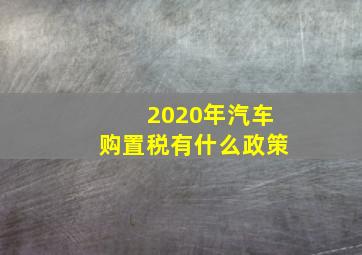 2020年汽车
购置税有什么政策